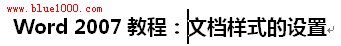 www.blue1000.com

Word 2007 教程：文档样式的设置